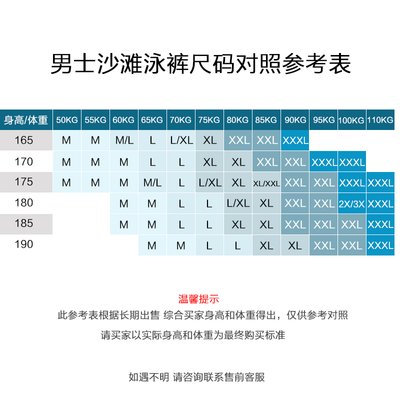 男士沙滩泳裤尺码对照参考表

| 身高/体重 | 50KG | 55KG | 60KG | 65KG | 70KG | 75KG | 80KG | 85KG | 90KG | 95KG | 100KG | 110KG |
|---|---|---|---|---|---|---|---|---|---|---|---|---|
| 165 | M | M | M/L | L | L/XL | XL | XXL | XXL | XXXL | | | |
| 170 | M | M | M | L | L | XL | XL | XXL | XXL | XXXL | XXXL | |
| 175 | M | M | M | M/L | L | L/XL | XL | XL/XXL | XXL | XXL | XXXL | XXXL |
| 180 | | | M | M | L | L | L/XL | XL | XXL | XXL | 2X/3X | XXXL |
| 185 | | | M | M | L | L | XL | XL | XXL | XXL | XXL | XXXL |
| 190 | | | | M | M | L | L | XL | XL | XXL | XXL | XXXL |

温馨提示

此参考表根据长期出售 综合买家身高和体重得出，仅供参考对照

请买家以实际身高和体重为最终购买标准

如遇不明 请咨询联系售前客服